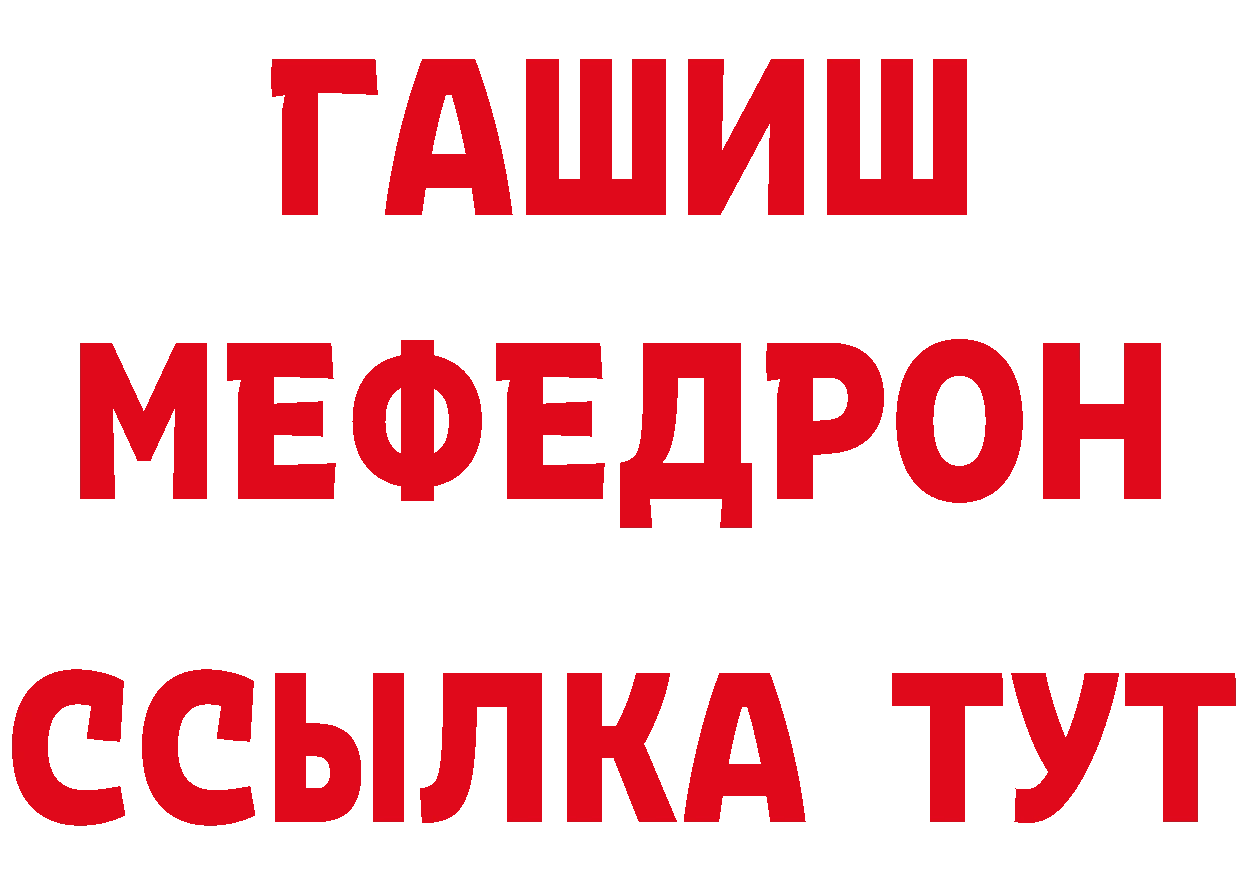 ГАШИШ
МЕФЕДРОН
ССЫЛКА ТУТ